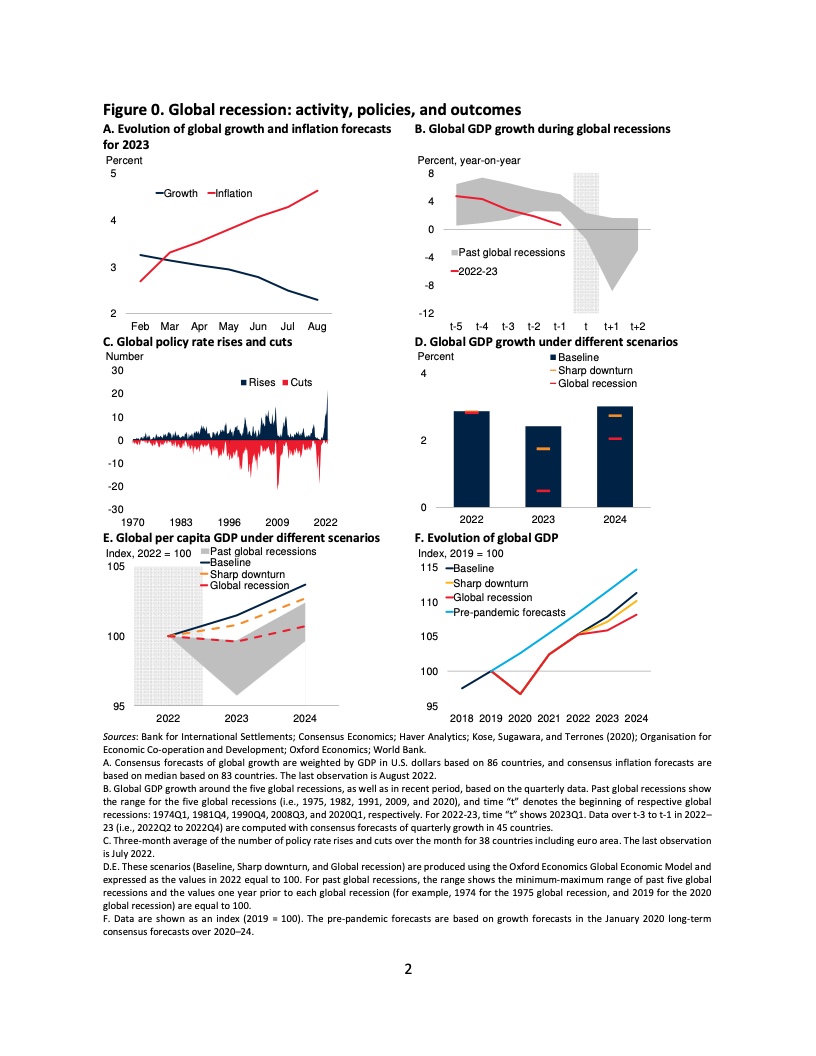 Figure 0. Global recession: activity, policies, and outcomes

A. Evolution of global growth and inflation forecasts for 2023

Percent

5

4

3

2

Growth Inflation

Feb Mar Apr May Jun Jul Aug

B. Global GDP growth during global recessions

Percent, year-on-year

8

4

0

-4

-8

-12

Past global recessions

2022-23

t-5 t-4 t-3 t-2 t-1 t t+1 t+2

C. Global policy rate rises and cuts

Number

30

20

10

0

-10

-20

-30

Rises Cuts

1970 1983 1996 2009 2022

D. Global GDP growth under different scenarios

Percent

4

2

0

Baseline

Sharp downturn

Global recession

2022 2023 2024

E. Global per capita GDP under different scenarios

Index, 2022 = 100

105

100

95

Past global recessions

Baseline

Sharp downturn

Global recession

2022 2023 2024

F. Evolution of global GDP

Index, 2019 = 100

115

110

105

100

95

Baseline

Sharp downturn

Global recession

Pre-pandemic forecasts

2018 2019 2020 2021 2022 2023 2024

Sources: Bank for International Settlements; Consensus Economics; Haver Analytics; Kose, Sugawara, and Terrones (2020); Organisation for Economic Co-operation and Development; Oxford Economics; World Bank.

A. Consensus forecasts of global growth are weighted by GDP in U.S. dollars based on 86 countries, and consensus inflation forecasts are based on median based on 83 countries. The last observation is August 2022.

B. Global GDP growth around the five global recessions, as well as in recent period, based on the quarterly data. Past global recessions show the range for the five global recessions (i.e., 1975, 1982, 1991, 2009, and 2020), and time "t" denotes the beginning of respective global recessions: 1974Q1, 1981Q4, 1990Q4, 2008Q3, and 2020Q1, respectively. For 2022-23, time "t" shows 2023Q1. Data over t-3 to t-1 in 2022–23 (i.e., 2022Q2 to 2022Q4) are computed with consensus forecasts of quarterly growth in 45 countries.

C. Three-month average of the number of policy rate rises and cuts over the month for 38 countries including euro area. The last observation is July 2022.

D.E. These scenarios (Baseline, Sharp downturn, and Global recession) are produced using the Oxford Economics Global Economic Model and expressed as the values in 2022 equal to 100. For past global recessions, the range shows the minimum-maximum range of past five global recessions and the values one year prior to each global recession (for example, 1974 for the 1975 global recession, and 2019 for the 2020 global recession) are equal to 100.

F. Data are shown as an index (2019 = 100). The pre-pandemic forecasts are based on growth forecasts in the January 2020 long-term consensus forecasts over 2020–24.

2